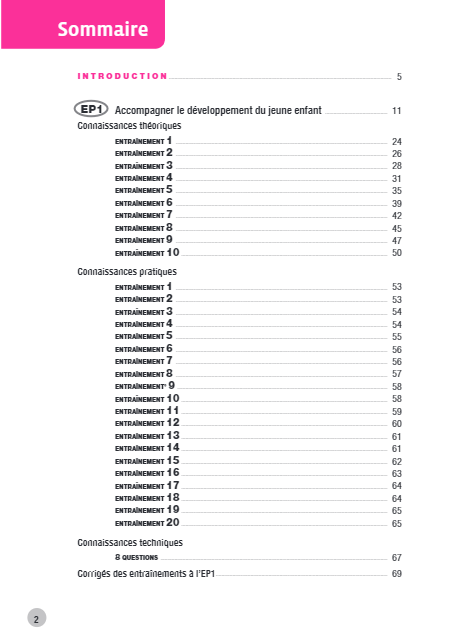 Sommaire

INTRODUCTION 5

EP1 Accompagner le développement du jeune enfant 11

Connaissances théoriques

ENTRAÎNEMENT 1 24
ENTRAÎNEMENT 2 26
ENTRAÎNEMENT 3 28
ENTRAÎNEMENT 4 31
ENTRAÎNEMENT 5 35
ENTRAÎNEMENT 6 39
ENTRAÎNEMENT 7 42
ENTRAÎNEMENT 8 45
ENTRAÎNEMENT 9 47
ENTRAÎNEMENT 10 50

Connaissances pratiques

ENTRAÎNEMENT 1 53
ENTRAÎNEMENT 2 53
ENTRAÎNEMENT 3 54
ENTRAÎNEMENT 4 54
ENTRAÎNEMENT 5 55
ENTRAÎNEMENT 6 56
ENTRAÎNEMENT 7 56
ENTRAÎNEMENT 8 57
ENTRAÎNEMENT' 9 58
ENTRAÎNEMENT 10 58
ENTRAÎNEMENT 11 59
ENTRAÎNEMENT 12 60
ENTRAÎNEMENT 13 61
ENTRAÎNEMENT 14 61
ENTRAÎNEMENT 15 62
ENTRAÎNEMENT 16 63
ENTRAÎNEMENT 17 64
ENTRAÎNEMENT 18 64
ENTRAÎNEMENT 19 65
ENTRAÎNEMENT 20 65

Connaissances techniques

8 QUESTIONS 67

Corrigés des entraînements à l'EP1 69

2